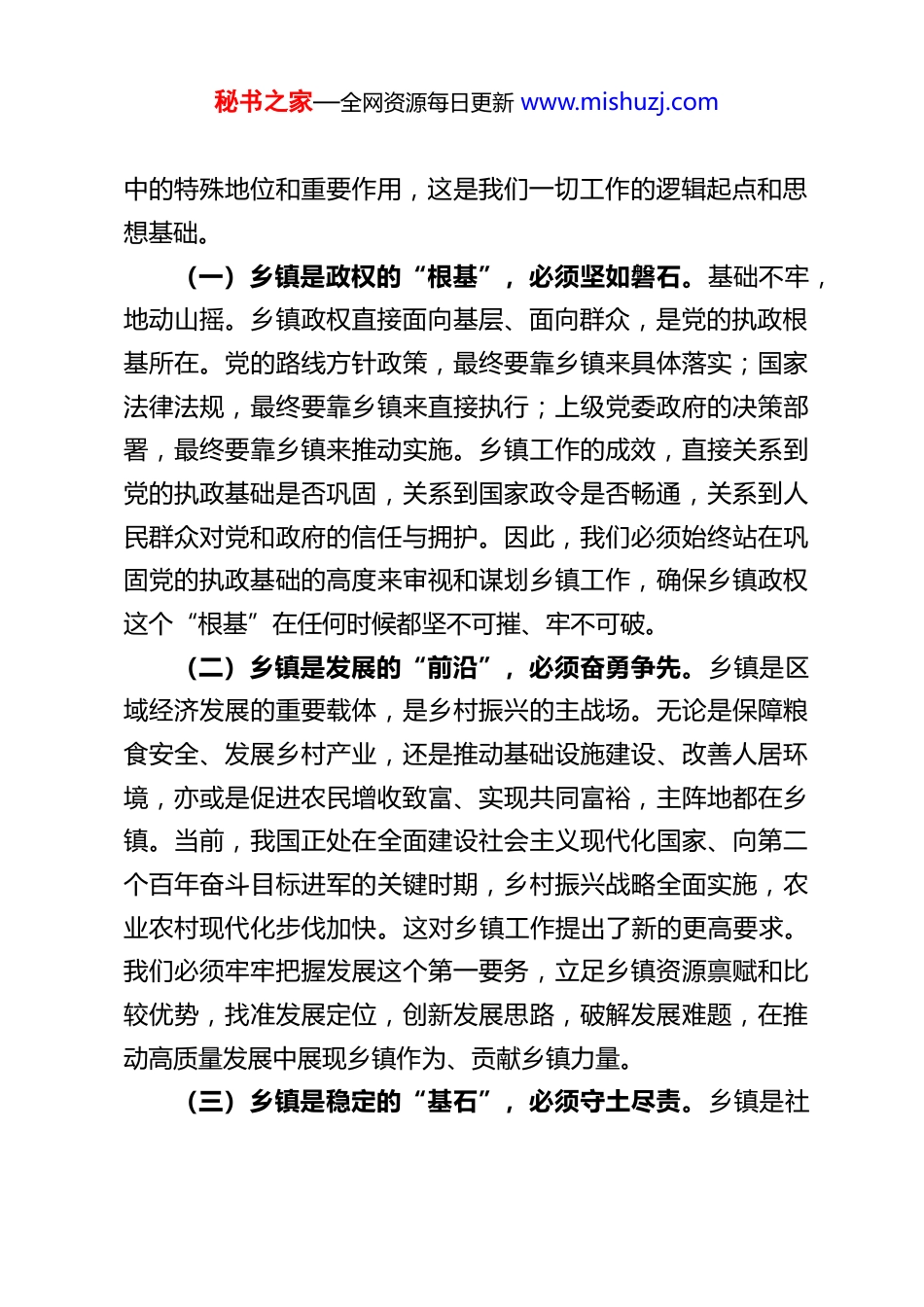 秘书之家—全网资源每日更新 www.mishuzj.com

中的特殊地位和重要作用，这是我们一切工作的逻辑起点和思想基础。

（一）乡镇是政权的“根基”，必须坚如磐石。基础不牢，地动山摇。乡镇政权直接面向基层、面向群众，是党的执政根基所在。党的路线方针政策，最终要靠乡镇来具体落实；国家法律法规，最终要靠乡镇来直接执行；上级党委政府的决策部署，最终要靠乡镇来推动实施。乡镇工作的成效，直接关系到党的执政基础是否巩固，关系到国家政令是否畅通，关系到人民群众对党和政府的信任与拥护。因此，我们必须始终站在巩固党的执政基础的高度来审视和谋划乡镇工作，确保乡镇政权这个“根基”在任何时候都坚不可摧、牢不可破。

（二）乡镇是发展的“前沿”，必须奋勇争先。乡镇是区域经济发展的重要载体，是乡村振兴的主战场。无论是保障粮食安全、发展乡村产业，还是推动基础设施建设、改善人居环境，亦或是促进农民增收致富、实现共同富裕，主阵地都在乡镇。当前，我国正处在全面建设社会主义现代化国家、向第二个百年奋斗目标进军的关键时期，乡村振兴战略全面实施，农业农村现代化步伐加快。这对乡镇工作提出了新的更高要求。我们必须牢牢把握发展这个第一要务，立足乡镇资源禀赋和比较优势，找准发展定位，创新发展思路，破解发展难题，在推动高质量发展中展现乡镇作为、贡献乡镇力量。

（三）乡镇是稳定的“基石”，必须守土尽责。乡镇是社